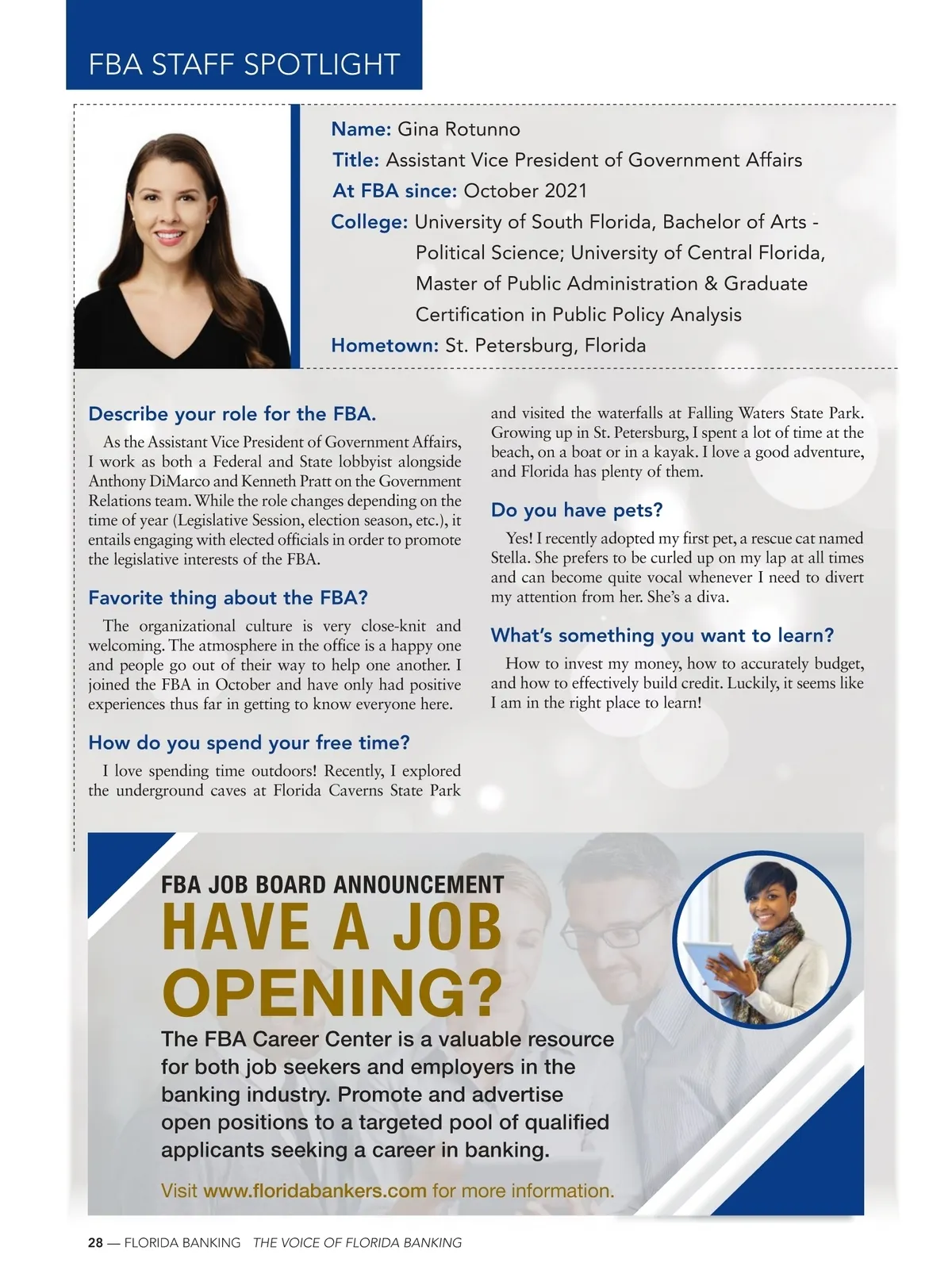 FBA STAFF SPOTLIGHT

Name: Gina Rotunno
Title: Assistant Vice President of Government Affairs
At FBA since: October 2021
College: University of South Florida, Bachelor of Arts - Political Science; University of Central Florida, Master of Public Administration & Graduate Certification in Public Policy Analysis
Hometown: St. Petersburg, Florida

Describe your role for the FBA.

As the Assistant Vice President of Government Affairs, I work as both a Federal and State lobbyist alongside Anthony DiMarco and Kenneth Pratt on the Government Relations team. While the role changes depending on the time of year (Legislative Session, election season, etc.), it entails engaging with elected officials in order to promote the legislative interests of the FBA.

Favorite thing about the FBA?

The organizational culture is very close-knit and welcoming. The atmosphere in the office is a happy one and people go out of their way to help one another. I joined the FBA in October and have only had positive experiences thus far in getting to know everyone here.

How do you spend your free time?

I love spending time outdoors! Recently, I explored the underground caves at Florida Caverns State Park and visited the waterfalls at Falling Waters State Park. Growing up in St. Petersburg, I spent a lot of time at the beach, on a boat or in a kayak. I love a good adventure, and Florida has plenty of them.

Do you have pets?

Yes! I recently adopted my first pet, a rescue cat named Stella. She prefers to be curled up on my lap at all times and can become quite vocal whenever I need to divert my attention from her. She's a diva.

What's something you want to learn?

How to invest my money, how to accurately budget, and how to effectively build credit. Luckily, it seems like I am in the right place to learn!

FBA JOB BOARD ANNOUNCEMENT
HAVE A JOB OPENING?
The FBA Career Center is a valuable resource for both job seekers and employers in the banking industry. Promote and advertise open positions to a targeted pool of qualified applicants seeking a career in banking.

Visit www.floridabankers.com for more information.

28 — FLORIDA BANKING THE VOICE OF FLORIDA BANKING